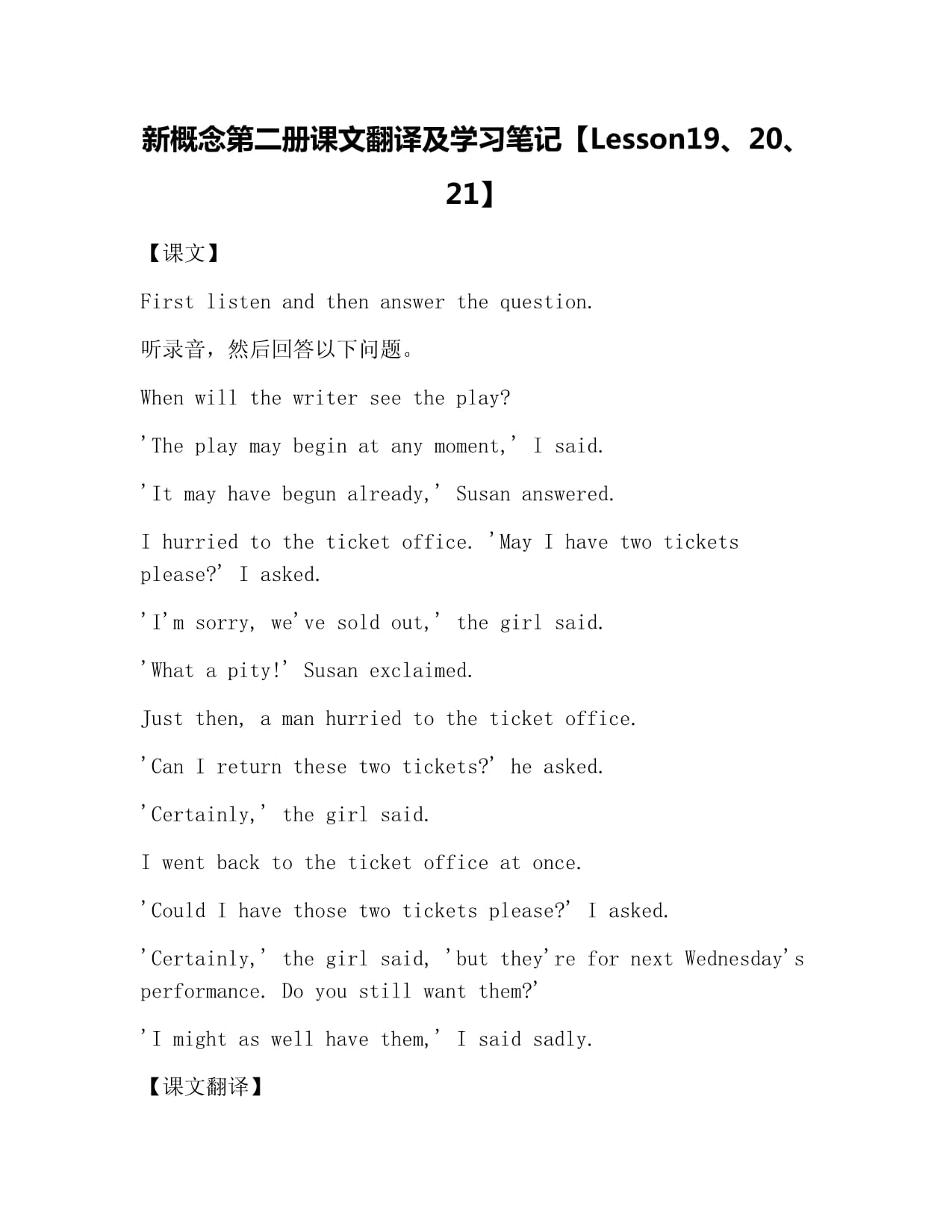 新概念第二册课文翻译及学习笔记【Lesson19、20、21】

【课文】

First listen and then answer the question.

听录音，然后回答以下问题。

When will the writer see the play?

'The play may begin at any moment,' I said.

'It may have begun already,' Susan answered.

I hurried to the ticket office. 'May I have two tickets please?' I asked.

'I'm sorry, we've sold out,' the girl said.

'What a pity!' Susan exclaimed.

Just then, a man hurried to the ticket office.

'Can I return these two tickets?' he asked.

'Certainly,' the girl said.

I went back to the ticket office at once.

'Could I have those two tickets please?' I asked.

'Certainly,' the girl said, 'but they're for next Wednesday's performance. Do you still want them?'

'I might as well have them,' I said sadly.

【课文翻译】